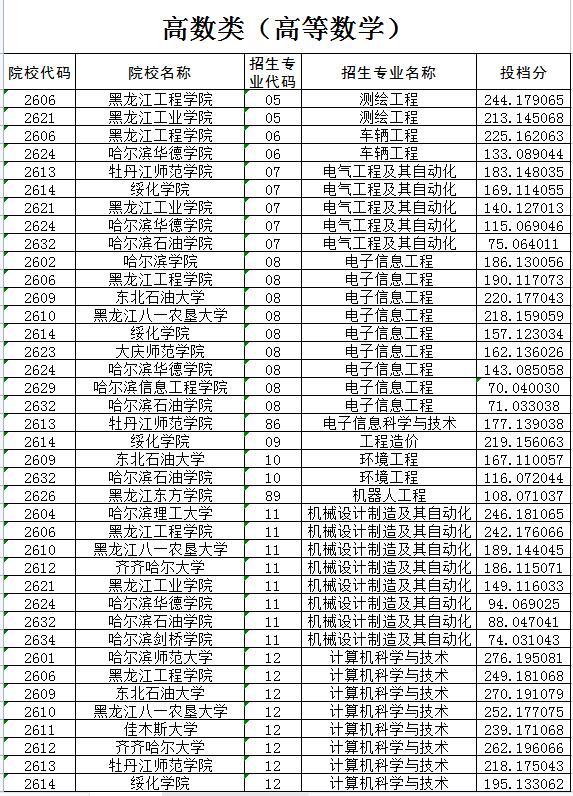 高数类（高等数学）

| 院校代码 | 院校名称 | 招生专业代码 | 招生专业名称 | 投档分 |
|---|---|---|---|---|
| 2606 | 黑龙江工程学院 | 05 | 测绘工程 | 244.179065 |
| 2621 | 黑龙江工业学院 | 05 | 测绘工程 | 213.145068 |
| 2606 | 黑龙江工程学院 | 06 | 车辆工程 | 225.162063 |
| 2624 | 哈尔滨华德学院 | 06 | 车辆工程 | 133.089044 |
| 2613 | 牡丹江师范学院 | 07 | 电气工程及其自动化 | 183.148035 |
| 2614 | 绥化学院 | 07 | 电气工程及其自动化 | 169.114055 |
| 2621 | 黑龙江工业学院 | 07 | 电气工程及其自动化 | 140.127013 |
| 2624 | 哈尔滨华德学院 | 07 | 电气工程及其自动化 | 115.069046 |
| 2632 | 哈尔滨石油学院 | 07 | 电气工程及其自动化 | 75.064011 |
| 2602 | 哈尔滨学院 | 08 | 电子信息工程 | 186.130056 |
| 2606 | 黑龙江工程学院 | 08 | 电子信息工程 | 190.117073 |
| 2609 | 东北石油大学 | 08 | 电子信息工程 | 220.177043 |
| 2610 | 黑龙江八一农垦大学 | 08 | 电子信息工程 | 218.159059 |
| 2614 | 绥化学院 | 08 | 电子信息工程 | 157.123034 |
| 2623 | 大庆师范学院 | 08 | 电子信息工程 | 162.136026 |
| 2624 | 哈尔滨华德学院 | 08 | 电子信息工程 | 143.085058 |
| 2629 | 哈尔滨信息工程学院 | 08 | 电子信息工程 | 70.040030 |
| 2632 | 哈尔滨石油学院 | 08 | 电子信息工程 | 71.033038 |
| 2613 | 牡丹江师范学院 | 86 | 电子信息科学与技术 | 177.139038 |
| 2614 | 绥化学院 | 09 | 工程造价 | 219.156063 |
| 2609 | 东北石油大学 | 10 | 环境工程 | 167.110057 |
| 2632 | 哈尔滨石油学院 | 10 | 环境工程 | 116.072044 |
| 2626 | 黑龙江东方学院 | 89 | 机器人工程 | 108.071037 |
| 2604 | 哈尔滨理工大学 | 11 | 机械设计制造及其自动化 | 246.181065 |
| 2606 | 黑龙江工程学院 | 11 | 机械设计制造及其自动化 | 242.176066 |
| 2610 | 黑龙江八一农垦大学 | 11 | 机械设计制造及其自动化 | 189.144045 |
| 2612 | 齐齐哈尔大学 | 11 | 机械设计制造及其自动化 | 186.115071 |
| 2621 | 黑龙江工业学院 | 11 | 机械设计制造及其自动化 | 149.116033 |
| 2624 | 哈尔滨华德学院 | 11 | 机械设计制造及其自动化 | 94.069025 |
| 2632 | 哈尔滨石油学院 | 11 | 机械设计制造及其自动化 | 88.047041 |
| 2634 | 哈尔滨剑桥学院 | 11 | 机械设计制造及其自动化 | 74.031043 |
| 2601 | 哈尔滨师范大学 | 12 | 计算机科学与技术 | 276.195081 |
| 2606 | 黑龙江工程学院 | 12 | 计算机科学与技术 | 249.181068 |
| 2609 | 东北石油大学 | 12 | 计算机科学与技术 | 270.191079 |
| 2610 | 黑龙江八一农垦大学 | 12 | 计算机科学与技术 | 252.177075 |
| 2611 | 佳木斯大学 | 12 | 计算机科学与技术 | 239.171068 |
| 2612 | 齐齐哈尔大学 | 12 | 计算机科学与技术 | 262.196066 |
| 2613 | 牡丹江师范学院 | 12 | 计算机科学与技术 | 218.175043 |
| 2614 | 绥化学院 | 12 | 计算机科学与技术 | 195.133062 |